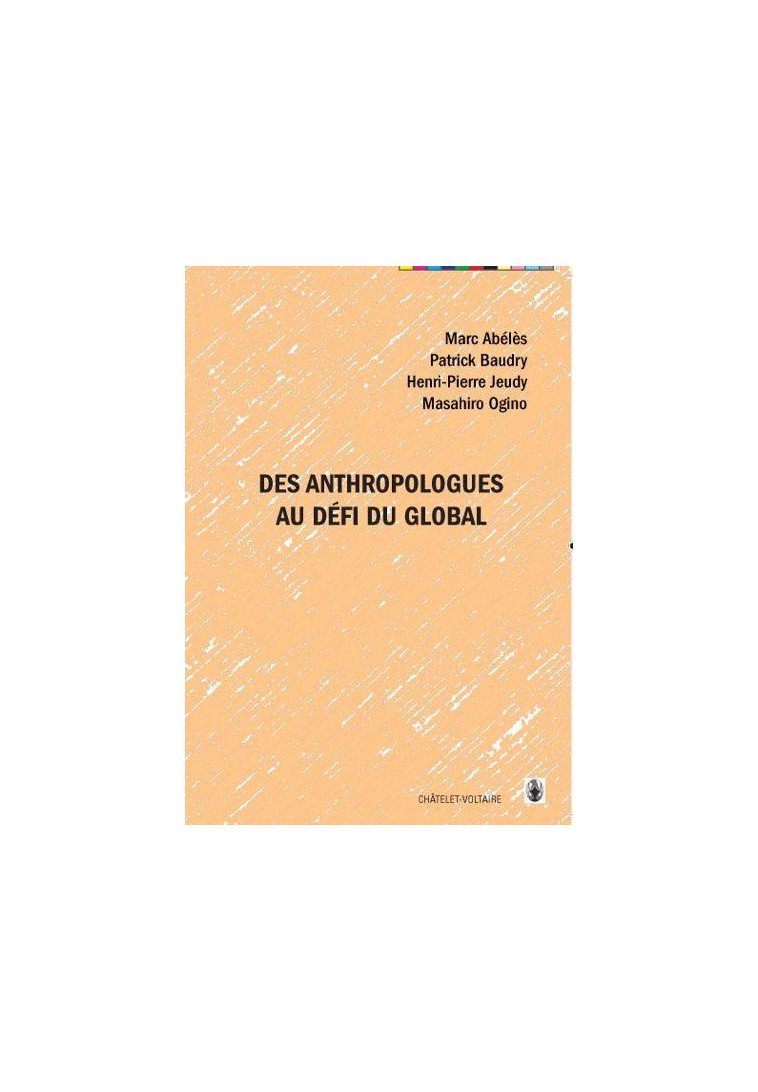 Marc Abélès
Patrick Baudry
Henri-Pierre Jeudy
Masahiro Ogino

DES ANTHROPOLOGUES AU DÉFI DU GLOBAL

CHÂTELET-VOLTAIRE